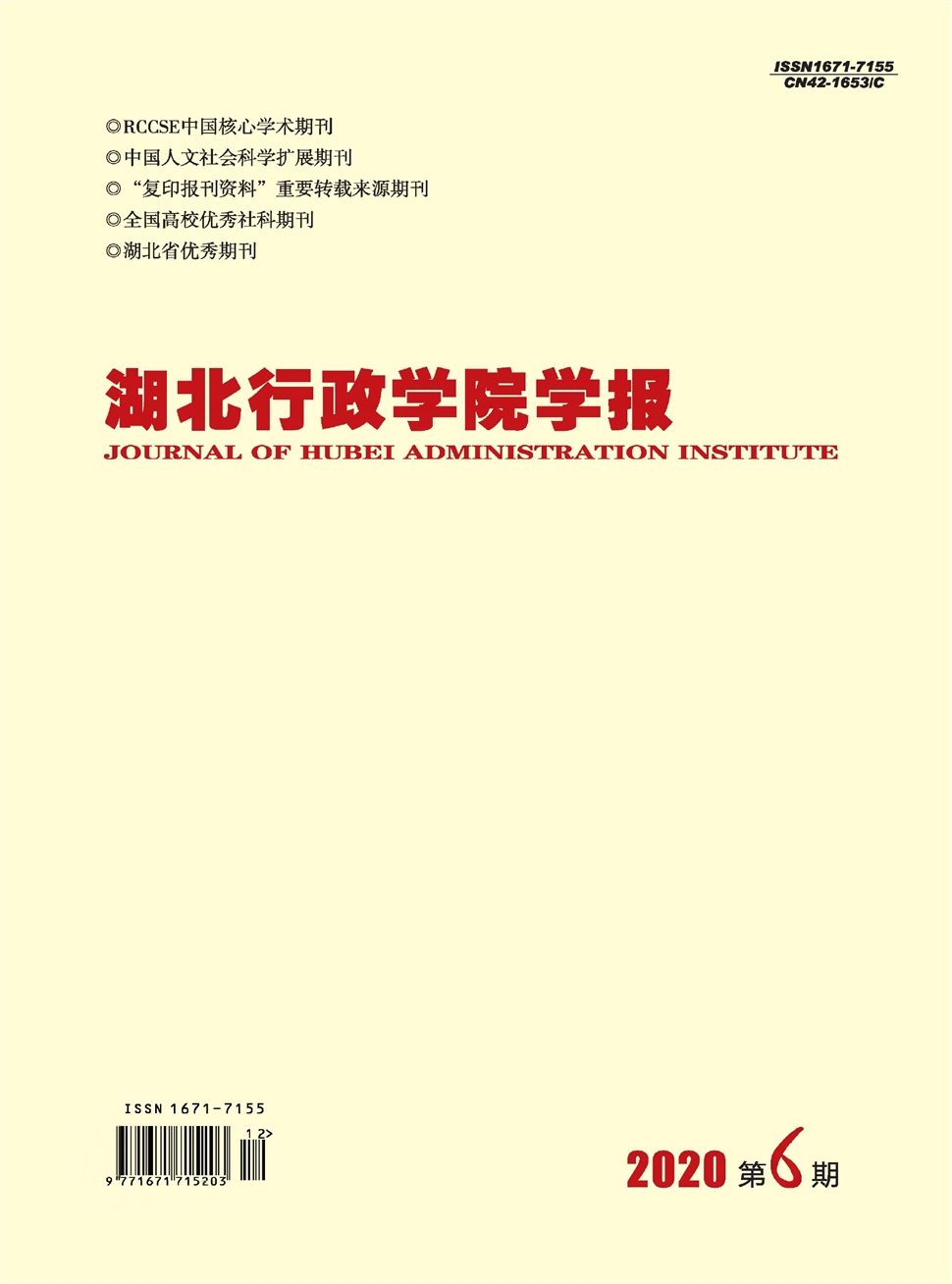 ISSN1671-7155
CN42-1653/C

◎RCCSE中国核心学术期刊
◎中国人文社会科学扩展期刊
◎“复印报刊资料”重要转载来源期刊
◎全国高校优秀社科期刊
◎湖北省优秀期刊

湖北行政学院学报
JOURNAL OF HUBEI ADMINISTRATION INSTITUTE

ISSN 1671-7155
12>
9 771671 715203

2020 第6期